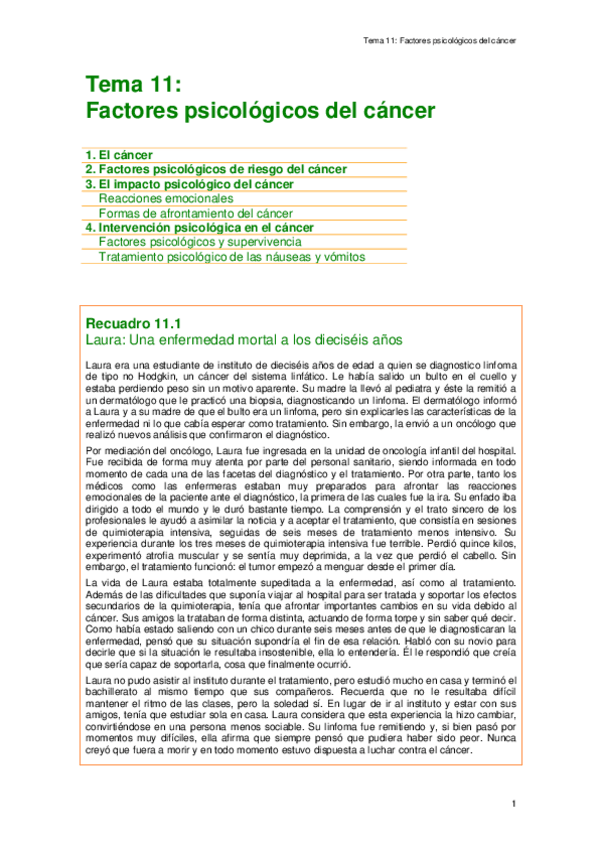 Tema 11: Factores psicológicos del cáncer

Tema 11:
Factores psicológicos del cáncer

1. El cáncer
2. Factores psicológicos de riesgo del cáncer
3. El impacto psicológico del cáncer
Reacciones emocionales
Formas de afrontamiento del cáncer
4. Intervención psicológica en el cáncer
Factores psicológicos y supervivencia
Tratamiento psicológico de las náuseas y vómitos

Recuadro 11.1
Laura: Una enfermedad mortal a los dieciséis años

Laura era una estudiante de instituto de dieciséis años de edad a quien se diagnostico linfoma de tipo no Hodgkin, un cáncer del sistema linfático. Le había salido un bulto en el cuello y estaba perdiendo peso sin un motivo aparente. Su madre la llevó al pediatra y éste la remitió a un dermatólogo que le practicó una biopsia, diagnosticando un linfoma. El dermatólogo informó a Laura y a su madre de que el bulto era un linfoma, pero sin explicarles las características de la enfermedad ni lo que cabía esperar como tratamiento. Sin embargo, la envió a un oncólogo que realizó nuevos análisis que confirmaron el diagnóstico.

Por mediación del oncólogo, Laura fue ingresada en la unidad de oncología infantil del hospital. Fue recibida de forma muy atenta por parte del personal sanitario, siendo informada en todo momento de cada una de las facetas del diagnóstico y el tratamiento. Por otra parte, tanto los médicos como las enfermeras estaban muy preparados para afrontar las reacciones emocionales de la paciente ante el diagnóstico, la primera de las cuales fue la ira. Su enfado iba dirigido a todo el mundo y le duró bastante tiempo. La comprensión y el trato sincero de los profesionales le ayudó a asimilar la noticia y a aceptar el tratamiento, que consistía en sesiones de quimioterapia intensiva, seguidas de seis meses de tratamiento menos intensivo. Su experiencia durante los tres meses de quimioterapia intensiva fue terrible. Perdió quince kilos, experimentó atrofia muscular y se sentía muy deprimida, a la vez que perdió el cabello. Sin embargo, el tratamiento funcionó: el tumor empezó a menguar desde el primer día.

La vida de Laura estaba totalmente supeditada a la enfermedad, así como al tratamiento. Además de las dificultades que suponía viajar al hospital para ser tratada y soportar los efectos secundarios de la quimioterapia, tenía que afrontar importantes cambios en su vida debido al cáncer. Sus amigos la trataban de forma distinta, actuando de forma torpe y sin saber qué decir. Como había estado saliendo con un chico durante seis meses antes de que le diagnosticaran la enfermedad, pensó que su situación supondría el fin de esa relación. Habló con su novio para decirle que si la situación le resultaba insostenible, ella lo entendería. Él le respondió que creía que sería capaz de soportarla, cosa que finalmente ocurrió.

Laura no pudo asistir al instituto durante el tratamiento, pero estudió mucho en casa y terminó el bachillerato al mismo tiempo que sus compañeros. Recuerda que no le resultaba difícil mantener el ritmo de las clases, pero la soledad sí. En lugar de ir al instituto y estar con sus amigos, tenía que estudiar sola en casa. Laura considera que esta experiencia la hizo cambiar, convirtiéndose en una persona menos sociable. Su linfoma fue remitiendo y, si bien pasó por momentos muy difíciles, ella afirma que siempre pensó que pudiera haber sido peor. Nunca creyó que fuera a morir y en todo momento estuvo dispuesta a luchar contra el cáncer.

1